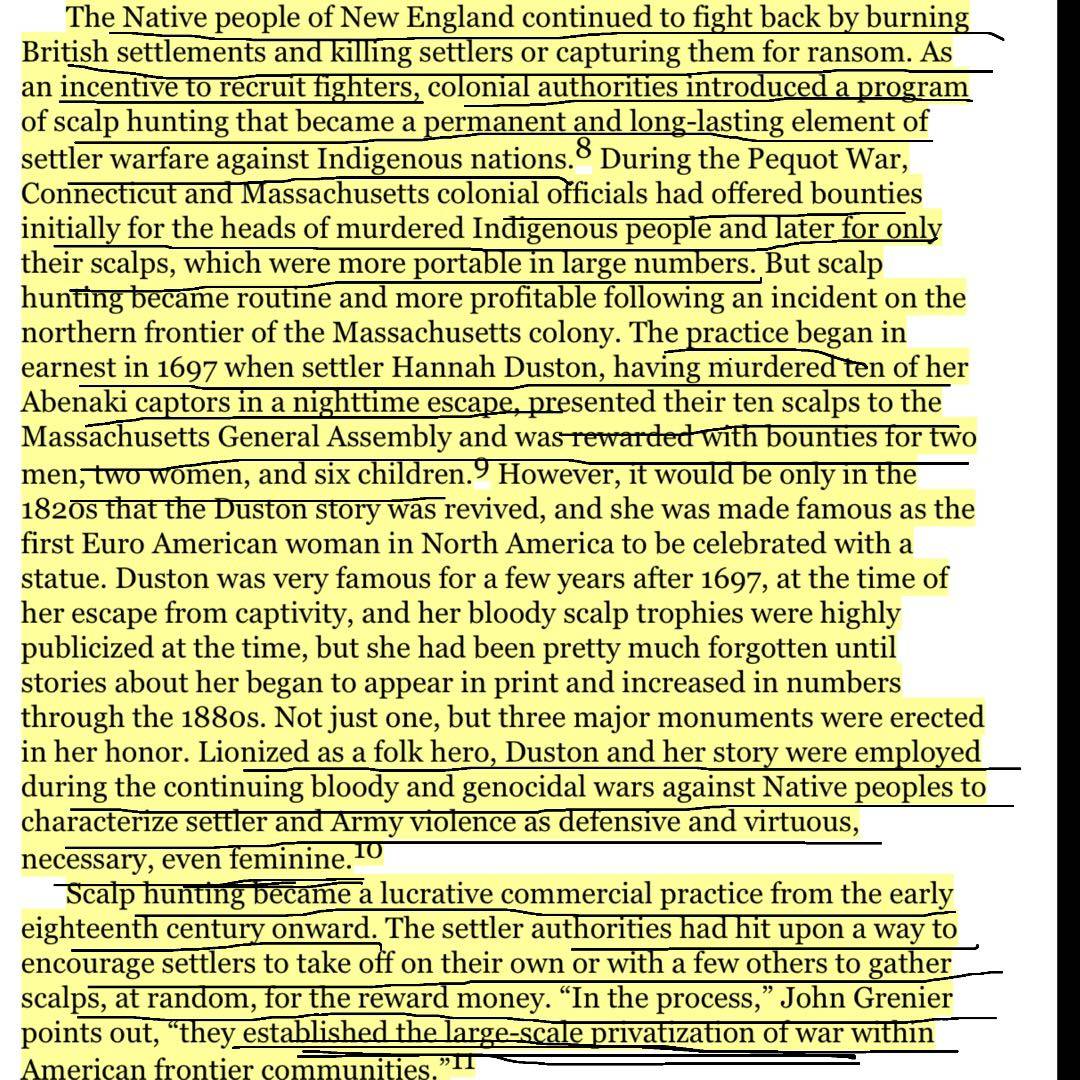 The Native people of New England continued to fight back by burning British settlements and killing settlers or capturing them for ransom. As an incentive to recruit fighters, colonial authorities introduced a program of scalp hunting that became a permanent and long-lasting element of settler warfare against Indigenous nations.$^{8}$ During the Pequot War, Connecticut and Massachusetts colonial officials had offered bounties initially for the heads of murdered Indigenous people and later for only their scalps, which were more portable in large numbers. But scalp hunting became routine and more profitable following an incident on the northern frontier of the Massachusetts colony. The practice began in earnest in 1697 when settler Hannah Duston, having murdered ten of her Abenaki captors in a nighttime escape, presented their ten scalps to the Massachusetts General Assembly and was rewarded with bounties for two men, two women, and six children.$^{9}$ However, it would be only in the 1820s that the Duston story was revived, and she was made famous as the first Euro American woman in North America to be celebrated with a statue. Duston was very famous for a few years after 1697, at the time of her escape from captivity, and her bloody scalp trophies were highly publicized at the time, but she had been pretty much forgotten until stories about her began to appear in print and increased in numbers through the 1880s. Not just one, but three major monuments were erected in her honor. Lionized as a folk hero, Duston and her story were employed during the continuing bloody and genocidal wars against Native peoples to characterize settler and Army violence as defensive and virtuous, necessary, even feminine.$^{10}$

Scalp hunting became a lucrative commercial practice from the early eighteenth century onward. The settler authorities had hit upon a way to encourage settlers to take off on their own or with a few others to gather scalps, at random, for the reward money. “In the process,” John Grenier points out, “they established the large-scale privatization of war within American frontier communities.”$^{11}$